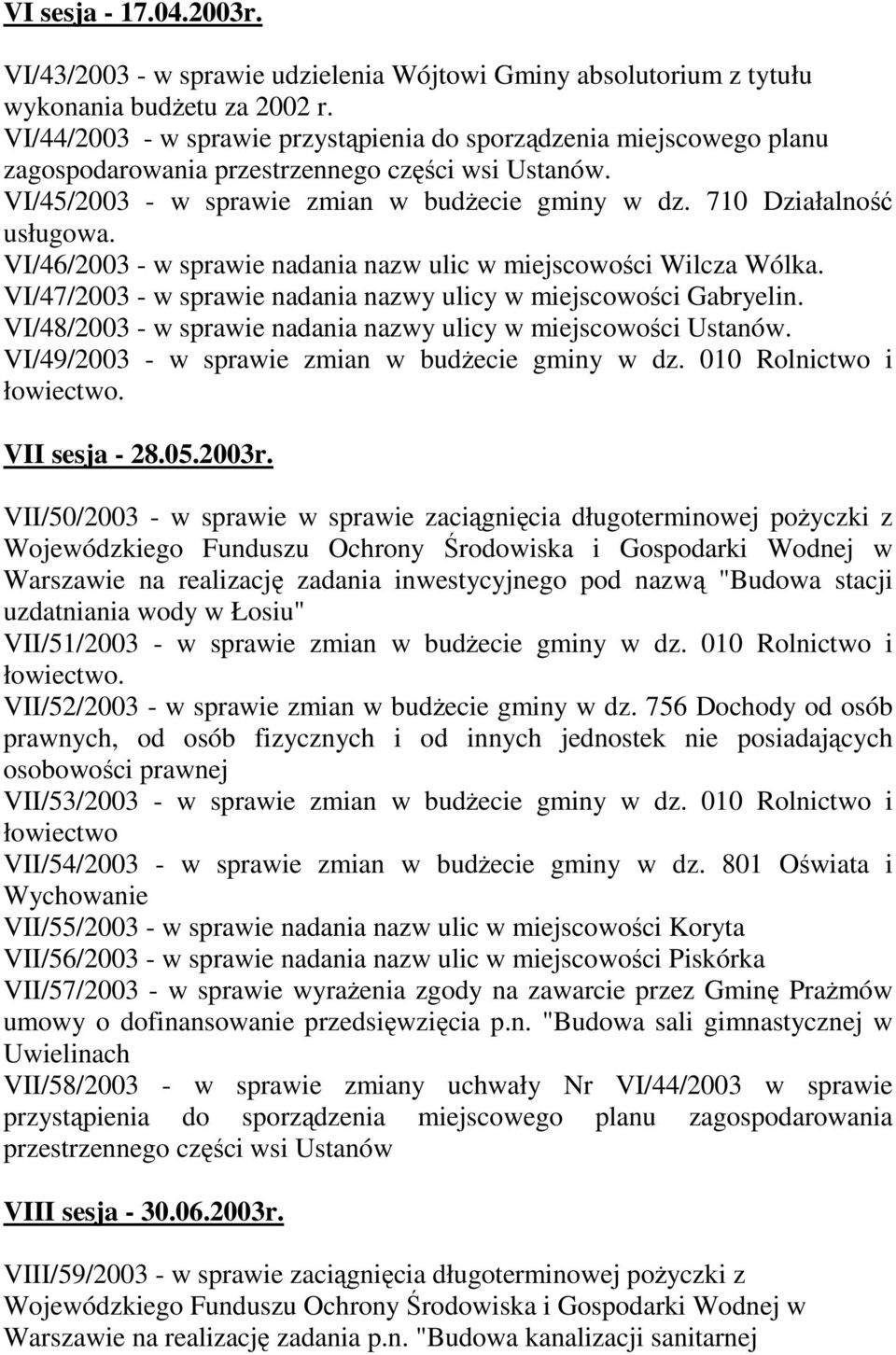 VI sesja - 17.04.2003r.

VI/43/2003 - w sprawie udzielenia Wójtowi Gminy absolutorium z tytułu wykonania budżetu za 2002 r.
VI/44/2003 - w sprawie przystąpienia do sporządzenia miejscowego planu zagospodarowania przestrzennego części wsi Ustanów.
VI/45/2003 - w sprawie zmian w budżecie gminy w dz. 710 Działalność usługowa.
VI/46/2003 - w sprawie nadania nazw ulic w miejscowości Wilcza Wólka.
VI/47/2003 - w sprawie nadania nazwy ulicy w miejscowości Gabryelin.
VI/48/2003 - w sprawie nadania nazwy ulicy w miejscowości Ustanów.
VI/49/2003 - w sprawie zmian w budżecie gminy w dz. 010 Rolnictwo i łowiectwo.

VII sesja - 28.05.2003r.

VII/50/2003 - w sprawie w sprawie zaciągnięcia długoterminowej pożyczki z Wojewódzkiego Funduszu Ochrony Środowiska i Gospodarki Wodnej w Warszawie na realizację zadania inwestycyjnego pod nazwą "Budowa stacji uzdatniania wody w Łosiu"
VII/51/2003 - w sprawie zmian w budżecie gminy w dz. 010 Rolnictwo i łowiectwo.
VII/52/2003 - w sprawie zmian w budżecie gminy w dz. 756 Dochody od osób prawnych, od osób fizycznych i od innych jednostek nie posiadających osobowości prawnej
VII/53/2003 - w sprawie zmian w budżecie gminy w dz. 010 Rolnictwo i łowiectwo
VII/54/2003 - w sprawie zmian w budżecie gminy w dz. 801 Oświata i Wychowanie
VII/55/2003 - w sprawie nadania nazw ulic w miejscowości Koryta
VII/56/2003 - w sprawie nadania nazw ulic w miejscowości Piskórka
VII/57/2003 - w sprawie wyrażenia zgody na zawarcie przez Gminę Prażmów umowy o dofinansowanie przedsięwzięcia p.n. "Budowa sali gimnastycznej w Uwielinach
VII/58/2003 - w sprawie zmiany uchwały Nr VI/44/2003 w sprawie przystąpienia do sporządzenia miejscowego planu zagospodarowania przestrzennego części wsi Ustanów

VIII sesja - 30.06.2003r.

VIII/59/2003 - w sprawie zaciągnięcia długoterminowej pożyczki z Wojewódzkiego Funduszu Ochrony Środowiska i Gospodarki Wodnej w Warszawie na realizację zadania p.n. "Budowa kanalizacji sanitarnej